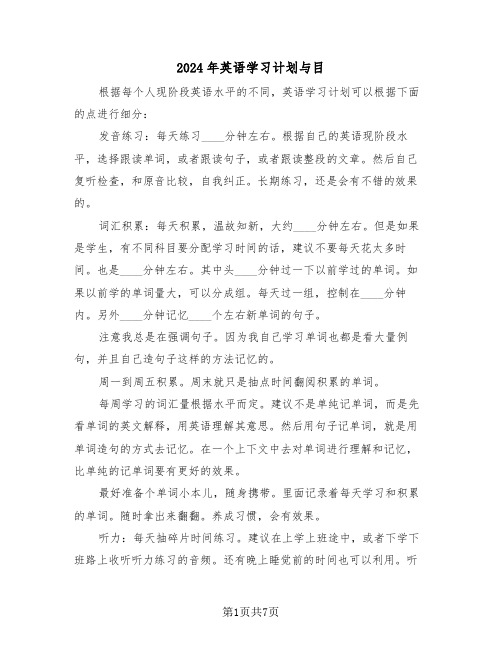 2024年英语学习计划与目

根据每个人现阶段英语水平的不同，英语学习计划可以根据下面的点进行细分：

发音练习：每天练习____分钟左右。根据自己的英语现阶段水平，选择跟读单词，或者跟读句子，或者跟读整段的文章。然后自己复听检查，和原音比较，自我纠正。长期练习，还是会有不错的效果的。

词汇积累：每天积累，温故知新，大约____分钟左右。但是如果是学生，有不同科目要分配学习时间的话，建议不要每天花太多时间。也是____分钟左右。其中头____分钟过一下以前学过的单词。如果以前学的单词量大，可以分成组。每天过一组，控制在____分钟内。另外____分钟记忆____个左右新单词的句子。

注意我总是在强调句子。因为我自己学习单词也都是看大量例句，并且自己造句子这样的方法记忆的。

周一到周五积累。周末就只是抽点时间翻阅积累的单词。

每周学习的词汇量根据水平而定。建议不是单纯记单词，而是先看单词的英文解释，用英语理解其意思。然后用句子记单词，就是用单词造句的方式去记忆。在一个上下文中去对单词进行理解和记忆，比单纯的记单词要有更好的效果。

最好准备个单词小本儿，随身携带。里面记录着每天学习和积累的单词。随时拿出来翻翻。养成习惯，会有效果。

听力：每天抽碎片时间练习。建议在上学上班途中，或者下学下班路上收听听力练习的音频。还有晚上睡觉前的时间也可以利用。听

第1页共7页